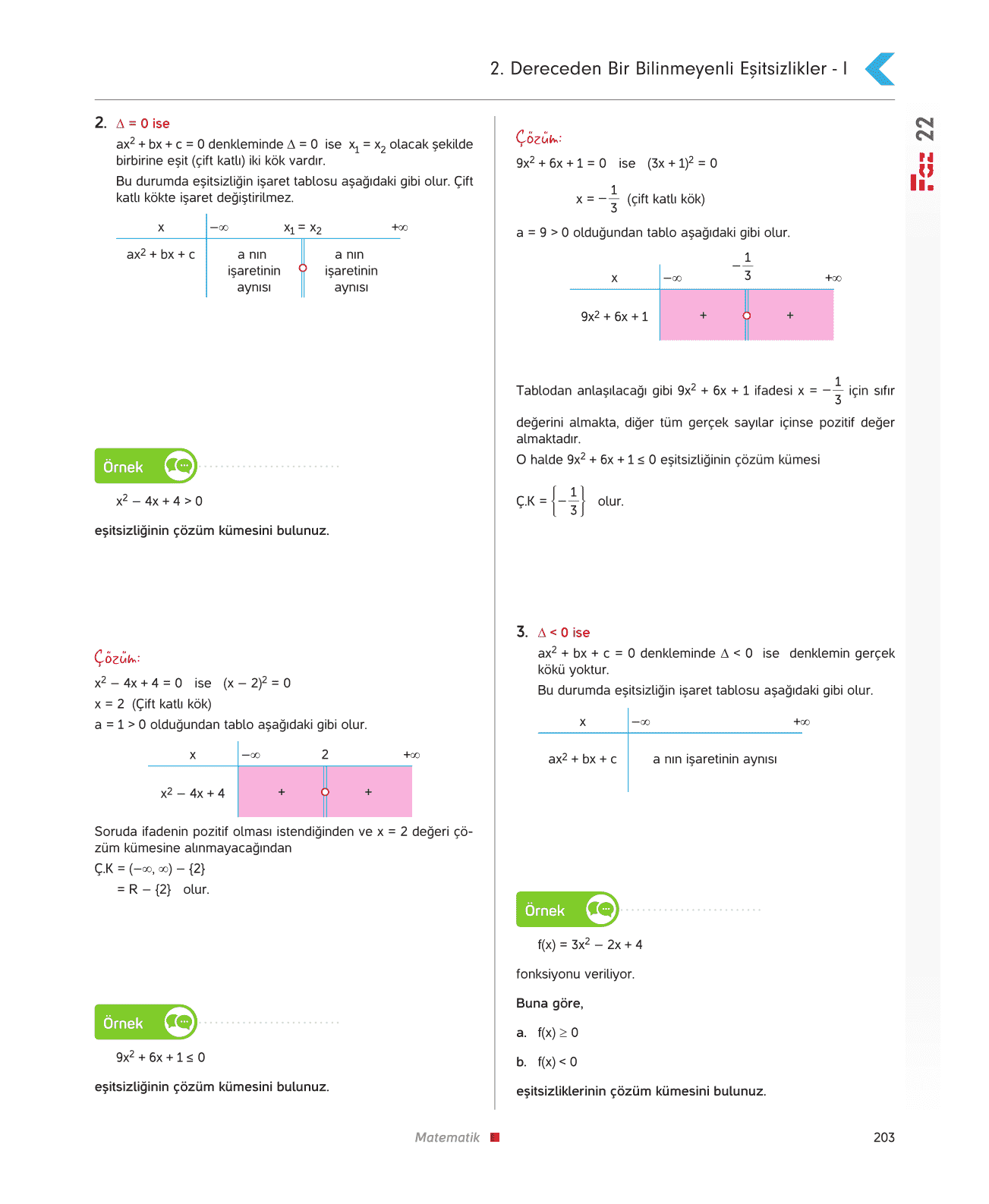 2. Dereceden Bir Bilinmeyenli Eşitsizlikler - I

22

2. $\Delta = 0$ ise

$ax^2 + bx + c = 0$ denkleminde $\Delta = 0$ ise $x_1 = x_2$ olacak şekilde birbirine eşit (çift katlı) iki kök vardır.

Bu durumda eşitsizliğin işaret tablosu aşağıdaki gibi olur. Çift katlı kökte işaret değiştirilmez.

| x | $-\infty$ | $x_1 = x_2$ | $+\infty$ |
|---|---|---|---|
| $ax^2 + bx + c$ | a nın işaretinin aynısı | | a nın işaretinin aynısı |

Örnek

$x^2 - 4x + 4 > 0$

eşitsizliğinin çözüm kümesini bulunuz.

Çözüm:

$x^2 - 4x + 4 = 0$ ise $(x - 2)^2 = 0$

$x = 2$ (Çift katlı kök)

$a = 1 > 0$ olduğundan tablo aşağıdaki gibi olur.

| x | $-\infty$ | 2 | $+\infty$ |
|---|---|---|---|
| $x^2 - 4x + 4$ | + | | + |

Soruda ifadenin pozitif olması istendiğinden ve $x = 2$ değeri çözüm kümesine alınmayacağından

Ç.K $= (-\infty, \infty) - \{2\}$

$= R - \{2\}$ olur.

Örnek

$9x^2 + 6x + 1 \leq 0$

eşitsizliğinin çözüm kümesini bulunuz.

Çözüm:

$9x^2 + 6x + 1 = 0$ ise $(3x + 1)^2 = 0$

$x = -\frac{1}{3}$ (çift katlı kök)

$a = 9 > 0$ olduğundan tablo aşağıdaki gibi olur.

| x | $-\infty$ | $-\frac{1}{3}$ | $+\infty$ |
|---|---|---|---|
| $9x^2 + 6x + 1$ | + | | + |

Tablodan anlaşılacağı gibi $9x^2 + 6x + 1$ ifadesi $x = -\frac{1}{3}$ için sıfır değerini almakta, diğer tüm gerçek sayılar içinse pozitif değer almaktadır.

O halde $9x^2 + 6x + 1 \leq 0$ eşitsizliğinin çözüm kümesi

Ç.K $= \left\{-\frac{1}{3}\right\}$ olur.

3. $\Delta < 0$ ise

$ax^2 + bx + c = 0$ denkleminde $\Delta < 0$ ise denklemin gerçek kökü yoktur.

Bu durumda eşitsizliğin işaret tablosu aşağıdaki gibi olur.

| x | $-\infty$ | $+\infty$ |
|---|---|---|
| $ax^2 + bx + c$ | a nın işaretinin aynısı | |

Örnek

$f(x) = 3x^2 - 2x + 4$

fonksiyonu veriliyor.

Buna göre,

a. $f(x) \geq 0$

b. $f(x) < 0$

eşitsizliklerinin çözüm kümesini bulunuz.

Matematik

203